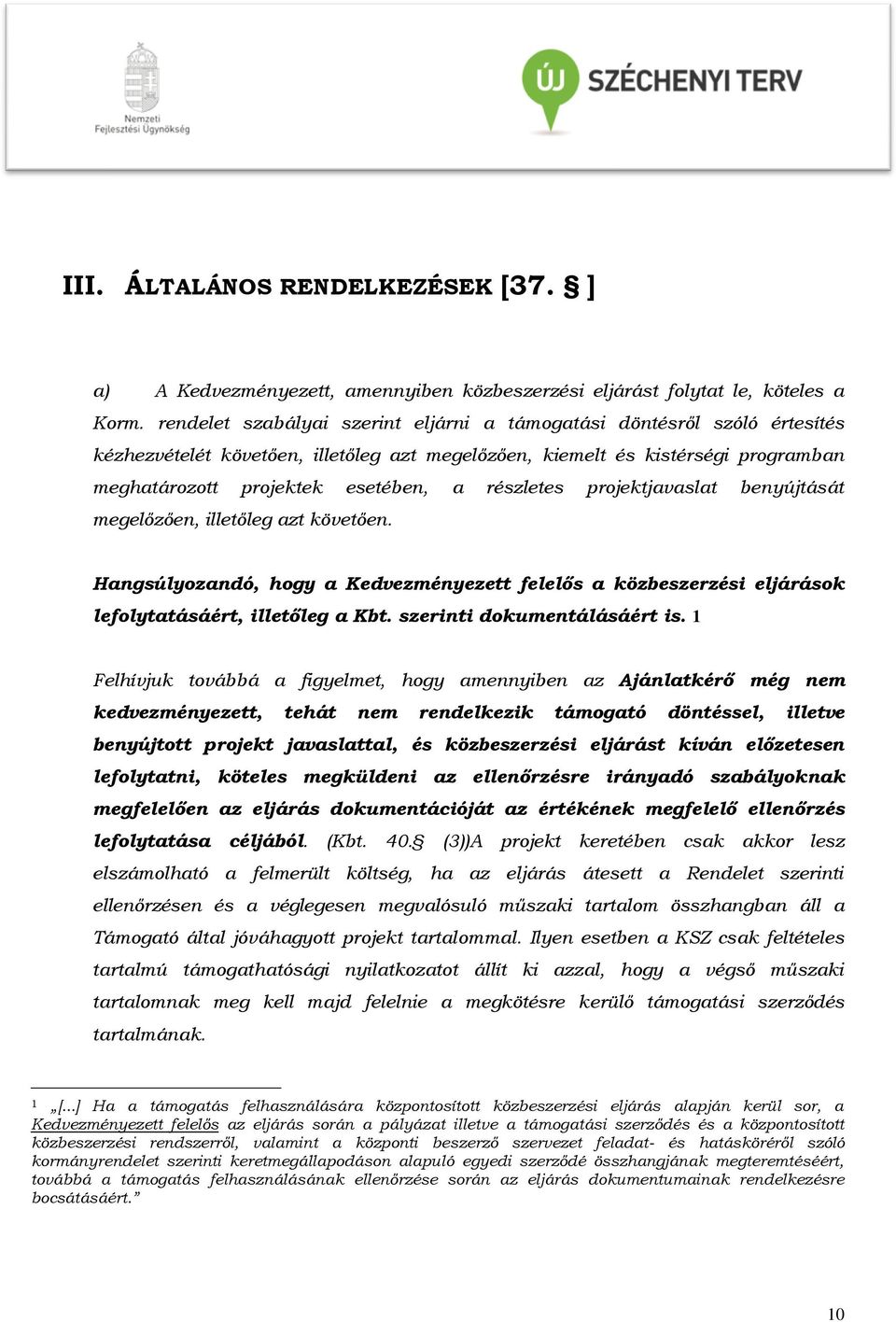 Nemzeti Fejlesztési Ügynökség

ÚJ SZÉCHENYI TERV

III. ÁLTALÁNOS RENDELKEZÉSEK [37. § ]

a) A Kedvezményezett, amennyiben közbeszerzési eljárást folytat le, köteles a Korm. rendelet szabályai szerint eljárni a támogatási döntésről szóló értesítés kézhezvételét követően, illetőleg azt megelőzően, kiemelt és kistérségi programban meghatározott projektek esetében, a részletes projektjavaslat benyújtását megelőzően, illetőleg azt követően.

Hangsúlyozandó, hogy a Kedvezményezett felelős a közbeszerzési eljárások lefolytatásáért, illetőleg a Kbt. szerinti dokumentálásáért is. 1

Felhívjuk továbbá a figyelmet, hogy amennyiben az Ajánlatkérő még nem kedvezményezett, tehát nem rendelkezik támogató döntéssel, illetve benyújtott projekt javaslattal, és közbeszerzési eljárást kíván előzetesen lefolytatni, köteles megküldeni az ellenőrzésre irányadó szabályoknak megfelelően az eljárás dokumentációját az értékének megfelelő ellenőrzés lefolytatása céljából. (Kbt. 40.§ (3))A projekt keretében csak akkor lesz elszámolható a felmerült költség, ha az eljárás átesett a Rendelet szerinti ellenőrzésen és a véglegesen megvalósuló műszaki tartalom összhangban áll a Támogató által jóváhagyott projekt tartalommal. Ilyen esetben a KSZ csak feltételes tartalmú támogathatósági nyilatkozatot állít ki azzal, hogy a végső műszaki tartalomnak meg kell majd felelnie a megkötésre kerülő támogatási szerződés tartalmának.

1 „[...] Ha a támogatás felhasználására központosított közbeszerzési eljárás alapján kerül sor, a Kedvezményezett felelős az eljárás során a pályázat illetve a támogatási szerződés és a központosított közbeszerzési rendszerről, valamint a központi beszerző szervezet feladat- és hatásköréről szóló kormányrendelet szerinti keretmegállapodáson alapuló egyedi szerződé összhangjának megteremtéséért, továbbá a támogatás felhasználásának ellenőrzése során az eljárás dokumentumainak rendelkezésre bocsátásáért.”

10